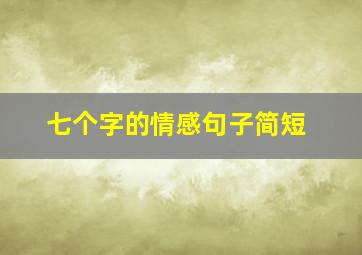 七个字的情感句子简短